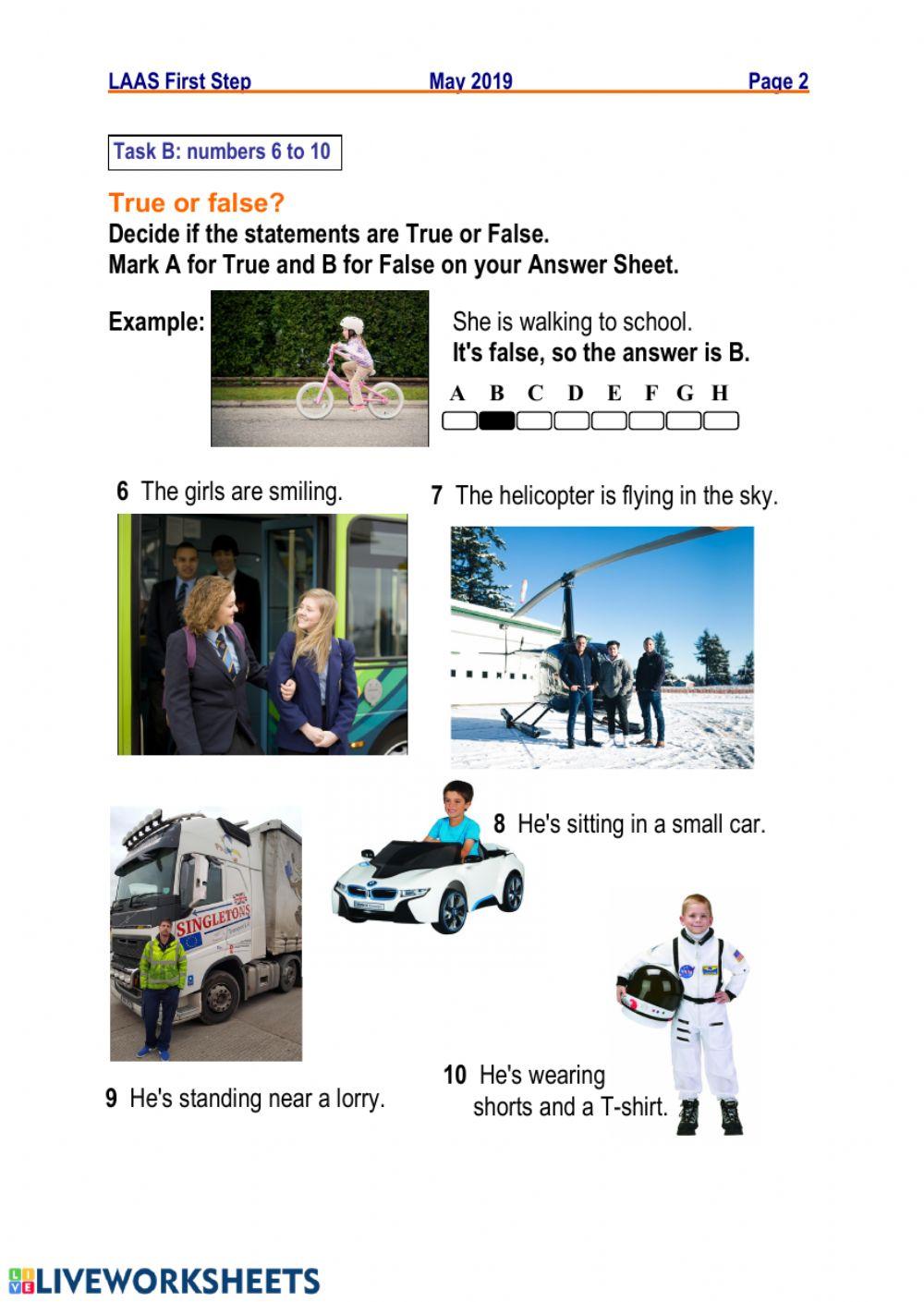 LAAS First Step May 2019 Page 2

Task B: numbers 6 to 10

True or false?
Decide if the statements are True or False.
Mark A for True and B for False on your Answer Sheet.

Example: She is walking to school.
It's false, so the answer is B.

A B C D E F G H

6 The girls are smiling.

7 The helicopter is flying in the sky.

SINGLETONS

8 He's sitting in a small car.

9 He's standing near a lorry.

10 He's wearing shorts and a T-shirt.

LIVEWORKSHEETS